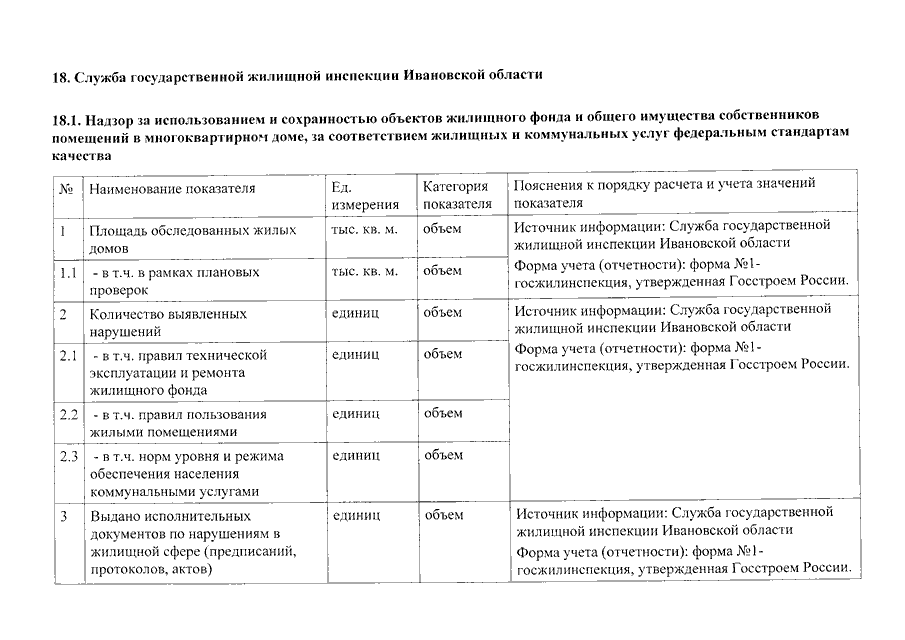 18. Служба государственной жилищной инспекции Ивановской области

18.1. Надзор за использованием и сохранностью объектов жилищного фонда и общего имущества собственников помещений в многоквартирном доме, за соответствием жилищных и коммунальных услуг федеральным стандартам качества

| № | Наименование показателя | Ед. измерения | Категория показателя | Пояснения к порядку расчета и учета значений показателя |
|---|---|---|---|---|
| 1 | Площадь обследованных жилых домов | тыс. кв. м. | объем | Источник информации: Служба государственной жилищной инспекции Ивановской области Форма учета (отчетности): форма №1-госжилинспекция, утвержденная Госстроем России. |
| 1.1 | - в т.ч. в рамках плановых проверок | тыс. кв. м. | объем | |
| 2 | Количество выявленных нарушений | единиц | объем | Источник информации: Служба государственной жилищной инспекции Ивановской области Форма учета (отчетности): форма №1-госжилинспекция, утвержденная Госстроем России. |
| 2.1 | - в т.ч. правил технической эксплуатации и ремонта жилищного фонда | единиц | объем | |
| 2.2 | - в т.ч. правил пользования жилыми помещениями | единиц | объем | |
| 2.3 | - в т.ч. норм уровня и режима обеспечения населения коммунальными услугами | единиц | объем | |
| 3 | Выдано исполнительных документов по нарушениям в жилищной сфере (предписаний, протоколов, актов) | единиц | объем | Источник информации: Служба государственной жилищной инспекции Ивановской области Форма учета (отчетности): форма №1-госжилинспекция, утвержденная Госстроем России. |